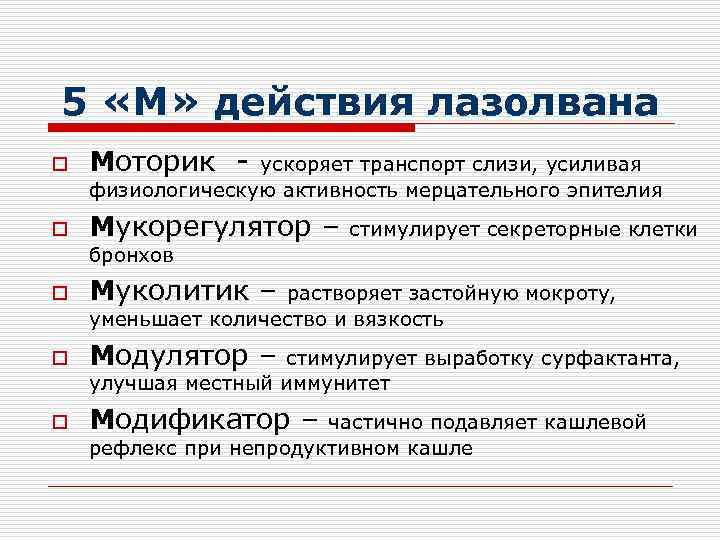 5 «М» действия лазолвана

Моторик - ускоряет транспорт слизи, усиливая физиологическую активность мерцательного эпителия

Мукорегулятор – стимулирует секреторные клетки бронхов

Муколитик – растворяет застойную мокроту, уменьшает количество и вязкость

Модулятор – стимулирует выработку сурфактанта, улучшая местный иммунитет

Модификатор – частично подавляет кашлевой рефлекс при непродуктивном кашле